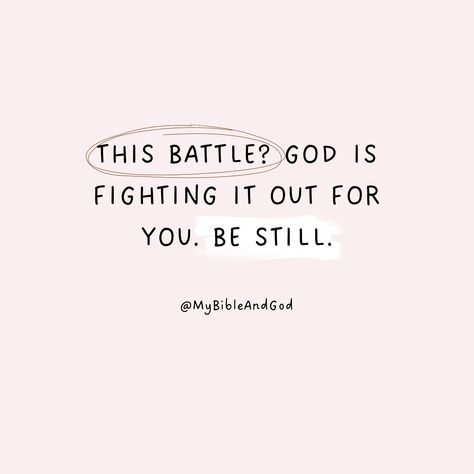 THIS BATTLE? GOD IS FIGHTING IT OUT FOR YOU. BE STILL.

@MyBibleAndGod